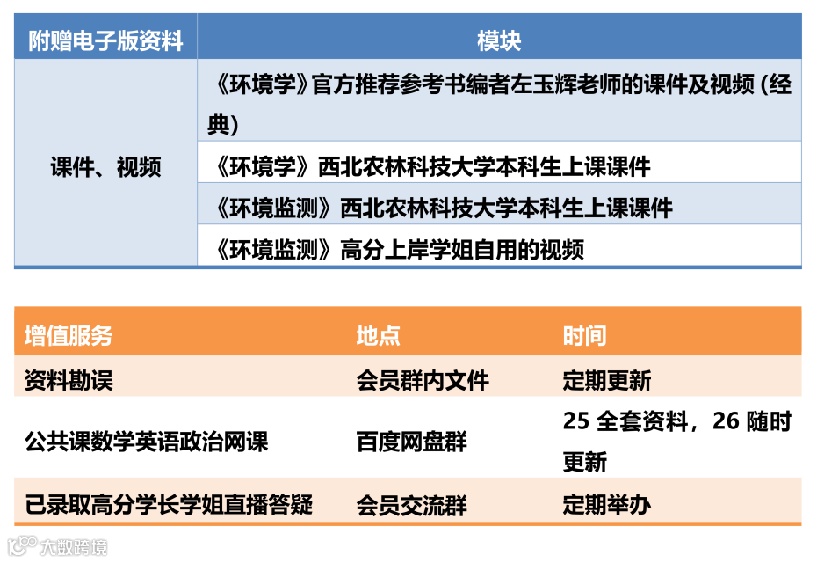 | 附赠电子版资料 | 模块 |
|---|---|
| 课件、视频 | 《环境学》官方推荐参考书编者左玉辉老师的课件及视频（经典） |
|  | 《环境学》西北农林科技大学本科生上课课件 |
|  | 《环境监测》西北农林科技大学本科生上课课件 |
|  | 《环境监测》高分上岸学姐自用的视频 |

| 增值服务 | 地点 | 时间 |
|---|---|---|
| 资料勘误 | 会员群内文件 | 定期更新 |
| 公共课数学英语政治网课 | 百度网盘群 | 25全套资料，26随时更新 |
| 已录取高分学长学姐直播答疑 | 会员交流群 | 定期举办 |

大数跨境